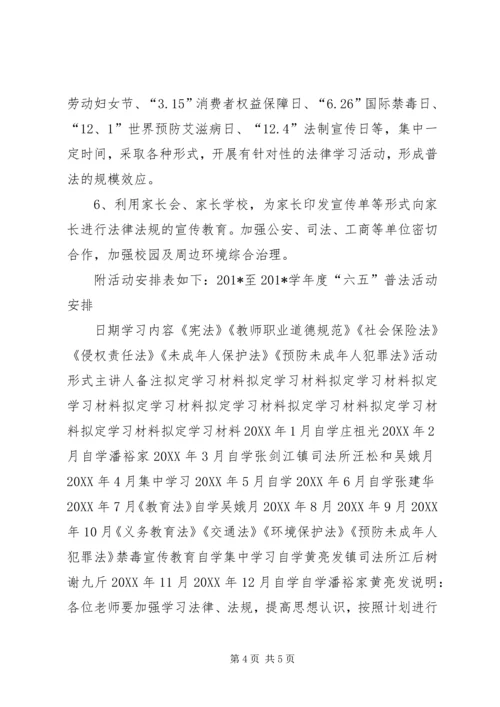 劳动妇女节、“3.15”消费者权益保障日、“6.26”国际禁毒日、“12、1”世界预防艾滋病日、“12.4”法制宣传日等，集中一定时间，采取各种形式，开展有针对性的法律学习活动，形成普法的规模效应。

6、利用家长会、家长学校，为家长印发宣传单等形式向家长进行法律法规的宣传教育。加强公安、司法、工商等单位密切合作，加强校园及周边环境综合治理。

附活动安排表如下：201*至201*学年度“六五”普法活动安排

日期学习内容《宪法》《教师职业道德规范》《社会保险法》《侵权责任法》《未成年人保护法》《预防未成年人犯罪法》活动形式主讲人备注拟定学习材料拟定学习材料拟定学习材料拟定学习材料拟定学习材料拟定学习材料拟定学习材料拟定学习材料拟定学习材料拟定学习材料20XX年1月自学庄祖光20XX年2月自学潘裕家20XX年3月自学张剑江镇司法所汪松和吴娥月20XX年4月集中学习20XX年5月自学20XX年6月自学张建华20XX年7月《教育法》自学吴娥月20XX年8月20XX年9月20XX年10月《义务教育法》《交通法》《环境保护法》《预防未成年人犯罪法》禁毒宣传教育自学集中学习自学黄亮发镇司法所江后树谢九斤20XX年11月20XX年12月自学自学潘裕家黄亮发说明：各位老师要加强学习法律、法规，提高思想认识，按照计划进行

第4页 共5页